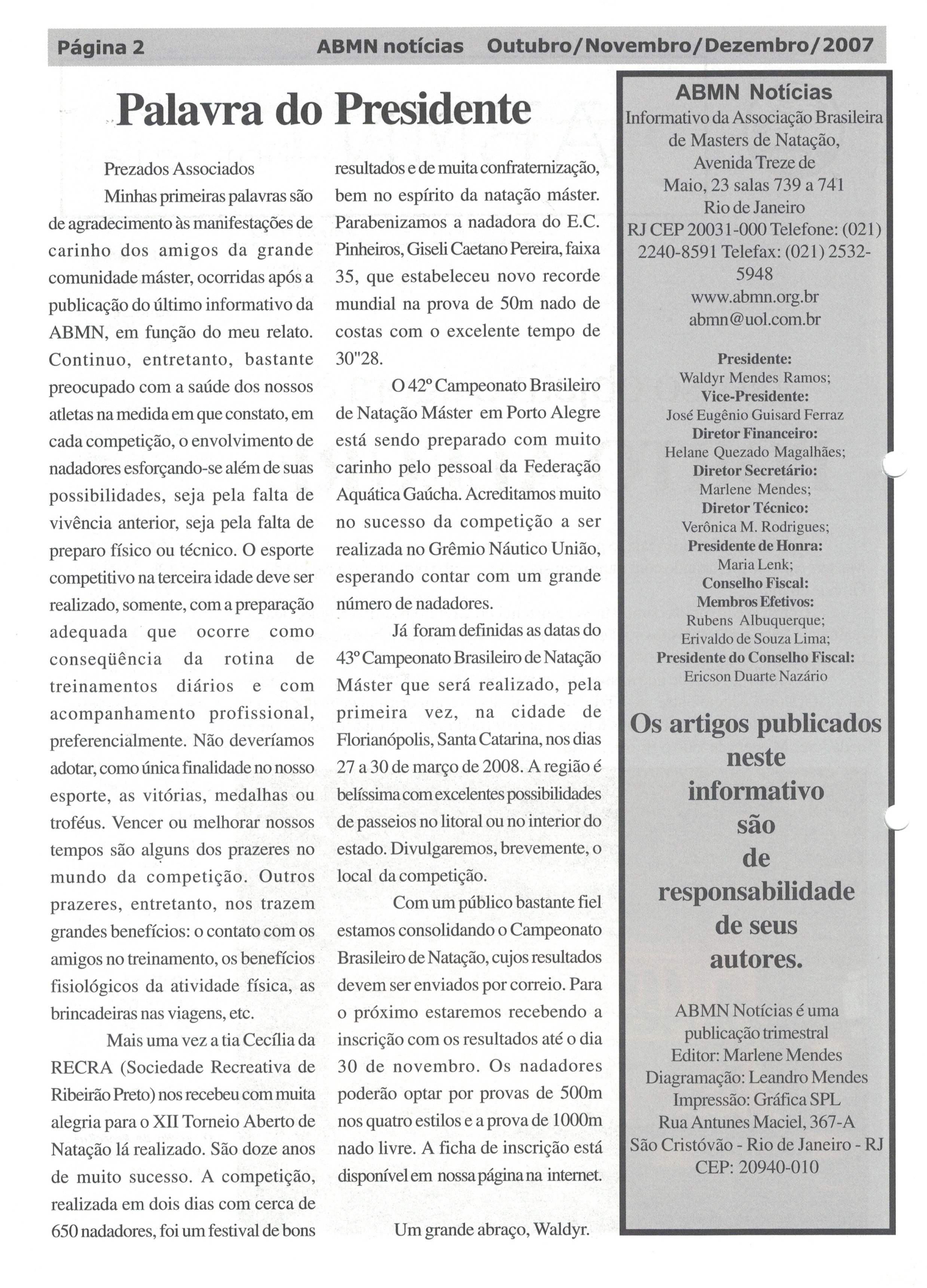 Página 2 ABMN notícias Outubro/Novembro/Dezembro/2007

Palavra do Presidente

Prezados Associados

Minhas primeiras palavras são de agradecimento às manifestações de carinho dos amigos da grande comunidade máster, ocorridas após a publicação do último informativo da ABMN, em função do meu relato. Continuo, entretanto, bastante preocupado com a saúde dos nossos atletas na medida em que constato, em cada competição, o envolvimento de nadadores esforçando-se além de suas possibilidades, seja pela falta de vivência anterior, seja pela falta de preparo físico ou técnico. O esporte competitivo na terceira idade deve ser realizado, somente, com a preparação adequada que ocorre como conseqüência da rotina de treinamentos diários e com acompanhamento profissional, preferencialmente. Não deveríamos adotar, como única finalidade no nosso esporte, as vitórias, medalhas ou troféus. Vencer ou melhorar nossos tempos são alguns dos prazeres no mundo da competição. Outros prazeres, entretanto, nos trazem grandes benefícios: o contato com os amigos no treinamento, os benefícios fisiológicos da atividade física, as brincadeiras nas viagens, etc.

Mais uma vez a tia Cecília da RECRA (Sociedade Recreativa de Ribeirão Preto) nos recebeu com muita alegria para o XII Torneio Aberto de Natação lá realizado. São doze anos de muito sucesso. A competição, realizada em dois dias com cerca de 650 nadadores, foi um festival de bons resultados e de muita confraternização, bem no espírito da natação máster. Parabenizamos a nadadora do E.C. Pinheiros, Giseli Caetano Pereira, faixa 35, que estabeleceu novo recorde mundial na prova de 50m nado de costas com o excelente tempo de 30"28.

O 42º Campeonato Brasileiro de Natação Máster em Porto Alegre está sendo preparado com muito carinho pelo pessoal da Federação Aquática Gaúcha. Acreditamos muito no sucesso da competição a ser realizada no Grêmio Náutico União, esperando contar com um grande número de nadadores.

Já foram definidas as datas do 43º Campeonato Brasileiro de Natação Máster que será realizado, pela primeira vez, na cidade de Florianópolis, Santa Catarina, nos dias 27 a 30 de março de 2008. A região é belíssima com excelentes possibilidades de passeios no litoral ou no interior do estado. Divulgaremos, brevemente, o local da competição.

Com um público bastante fiel estamos consolidando o Campeonato Brasileiro de Natação, cujos resultados devem ser enviados por correio. Para o próximo estaremos recebendo a inscrição com os resultados até o dia 30 de novembro. Os nadadores poderão optar por provas de 500m nos quatro estilos e a prova de 1000m nado livre. A ficha de inscrição está disponível em nossa página na internet.

Um grande abraço, Waldyr.

ABMN Notícias
Informativo da Associação Brasileira de Masters de Natação, Avenida Treze de Maio, 23 salas 739 a 741 Rio de Janeiro RJ CEP 20031-000 Telefone: (021) 2240-8591 Telefax: (021) 2532-5948
www.abmn.org.br
abmn@uol.com.br

Presidente:
Waldyr Mendes Ramos;
Vice-Presidente:
José Eugênio Guisard Ferraz
Diretor Financeiro:
Helane Quezado Magalhães;
Diretor Secretário:
Marlene Mendes;
Diretor Técnico:
Verônica M. Rodrigues;
Presidente de Honra:
Maria Lenk;
Conselho Fiscal:
Membros Efetivos:
Rubens Albuquerque;
Erivaldo de Souza Lima;
Presidente do Conselho Fiscal:
Ericson Duarte Nazário

Os artigos publicados neste informativo são de responsabilidade de seus autores.

ABMN Notícias é uma publicação trimestral
Editor: Marlene Mendes
Diagramação: Leandro Mendes
Impressão: Gráfica SPL
Rua Antunes Maciel, 367-A
São Cristóvão - Rio de Janeiro - RJ
CEP: 20940-010